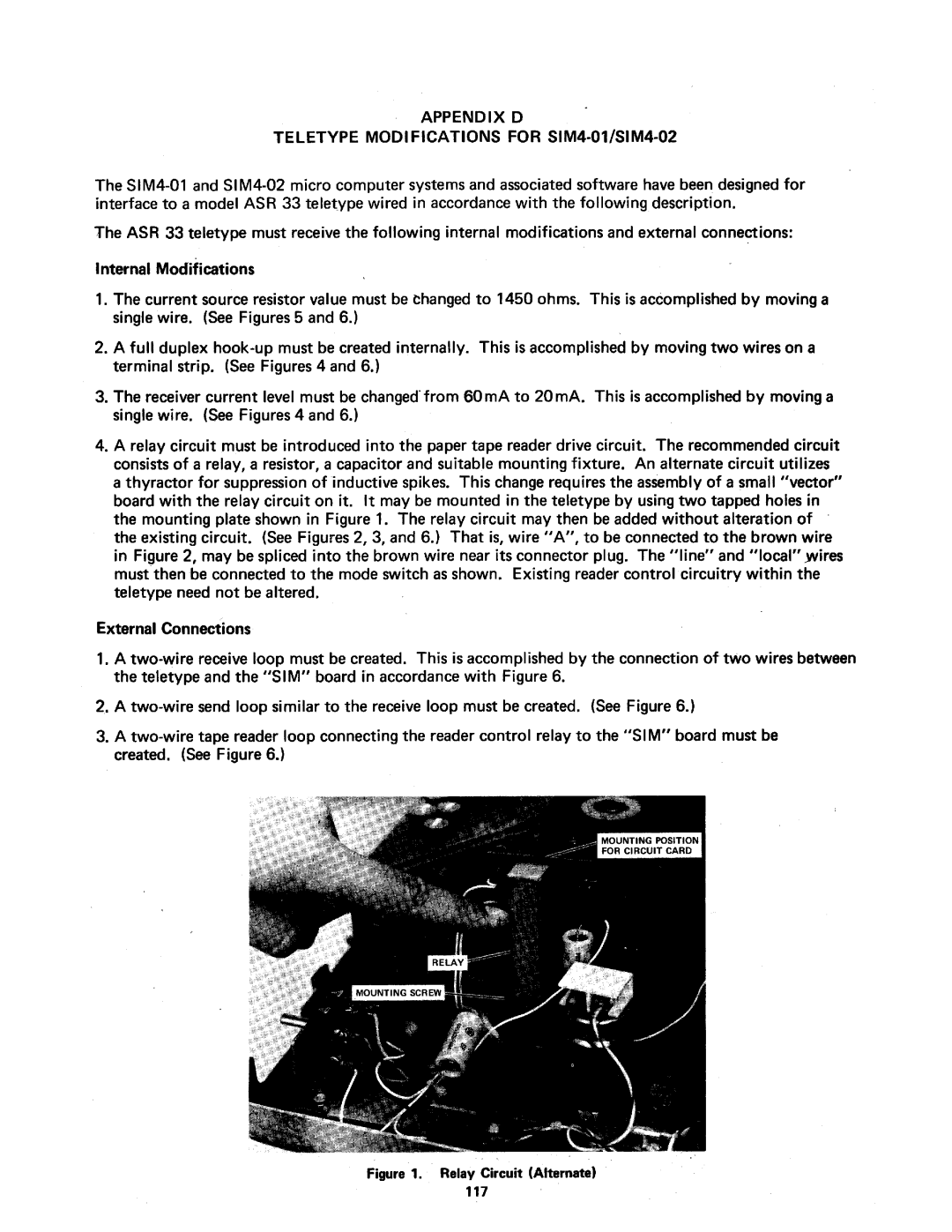 APPENDIX D
TELETYPE MODIFICATIONS FOR SIM4-01/SIM4-02

The SIM4-01 and SIM4-02 micro computer systems and associated software have been designed for interface to a model ASR 33 teletype wired in accordance with the following description.

The ASR 33 teletype must receive the following internal modifications and external connections:

Internal Modifications

1. The current source resistor value must be changed to 1450 ohms. This is accomplished by moving a single wire. (See Figures 5 and 6.)

2. A full duplex hook-up must be created internally. This is accomplished by moving two wires on a terminal strip. (See Figures 4 and 6.)

3. The receiver current level must be changed from 60mA to 20mA. This is accomplished by moving a single wire. (See Figures 4 and 6.)

4. A relay circuit must be introduced into the paper tape reader drive circuit. The recommended circuit consists of a relay, a resistor, a capacitor and suitable mounting fixture. An alternate circuit utilizes a thyractor for suppression of inductive spikes. This change requires the assembly of a small "vector" board with the relay circuit on it. It may be mounted in the teletype by using two tapped holes in the mounting plate shown in Figure 1. The relay circuit may then be added without alteration of the existing circuit. (See Figures 2, 3, and 6.) That is, wire "A", to be connected to the brown wire in Figure 2, may be spliced into the brown wire near its connector plug. The "line" and "local" wires must then be connected to the mode switch as shown. Existing reader control circuitry within the teletype need not be altered.

External Connections

1. A two-wire receive loop must be created. This is accomplished by the connection of two wires between the teletype and the "SIM" board in accordance with Figure 6.

2. A two-wire send loop similar to the receive loop must be created. (See Figure 6.)

3. A two-wire tape reader loop connecting the reader control relay to the "SIM" board must be created. (See Figure 6.)

MOUNTING POSITION FOR CIRCUIT CARD

RELAY

MOUNTING SCREW

Figure 1. Relay Circuit (Alternate)

117